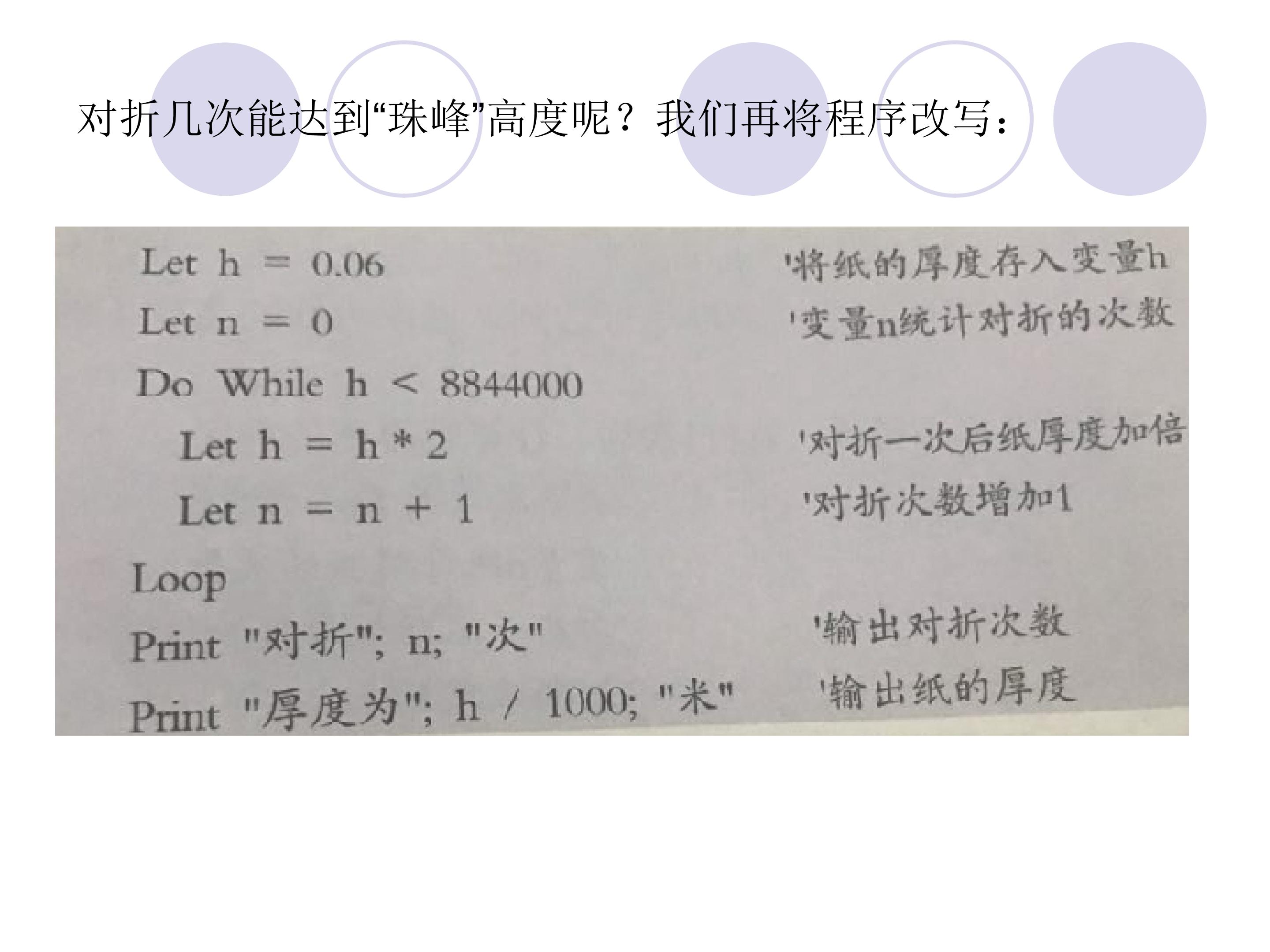 对折几次能达到“珠峰”高度呢？我们再将程序改写：

Let h = 0.06 '将纸的厚度存入变量h
Let n = 0 '变量n统计对折的次数
Do While h < 8844000
Let h = h * 2 '对折一次后纸厚度加倍
Let n = n + 1 '对折次数增加1
Loop
Print "对折"; n; "次" '输出对折次数
Print "厚度为"; h / 1000; "米" '输出纸的厚度